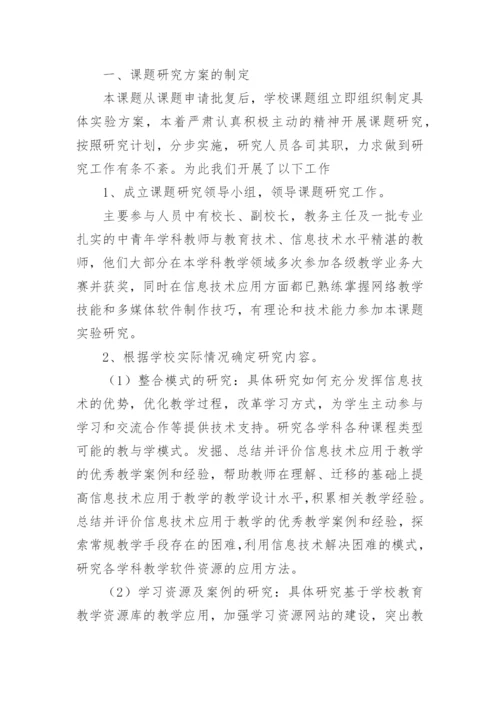 一、课题研究方案的制定

本课题从课题申请批复后，学校课题组立即组织制定具体实验方案，本着严肃认真积极主动的精神开展课题研究，按照研究计划，分步实施，研究人员各司其职，力求做到研究工作有条不紊。为此我们开展了以下工作

1、成立课题研究领导小组，领导课题研究工作。

主要参与人员中有校长、副校长，教务主任及一批专业扎实的中青年学科教师与教育技术、信息技术水平精湛的教师，他们大部分在本学科教学领域多次参加各级教学业务大赛并获奖，同时在信息技术应用方面都已熟练掌握网络教学技能和多媒体软件制作技巧，有理论和技术能力参加本课题实验研究。

2、根据学校实际情况确定研究内容。

（1）整合模式的研究：具体研究如何充分发挥信息技术的优势，优化教学过程，改革学习方式，为学生主动参与学习和交流合作等提供技术支持。研究各学科各种课程类型可能的教与学模式。发掘、总结并评价信息技术应用于教学的优秀教学案例和经验，帮助教师在理解、迁移的基础上提高信息技术应用于教学的教学设计水平,积累相关教学经验。总结并评价信息技术应用于教学的优秀教学案例和经验，探索常规教学手段存在的困难,利用信息技术解决困难的模式,研究各学科教学软件资源的应用方法。

（2）学习资源及案例的研究：具体研究基于学校教育教学资源库的教学应用，加强学习资源网站的建设，突出教